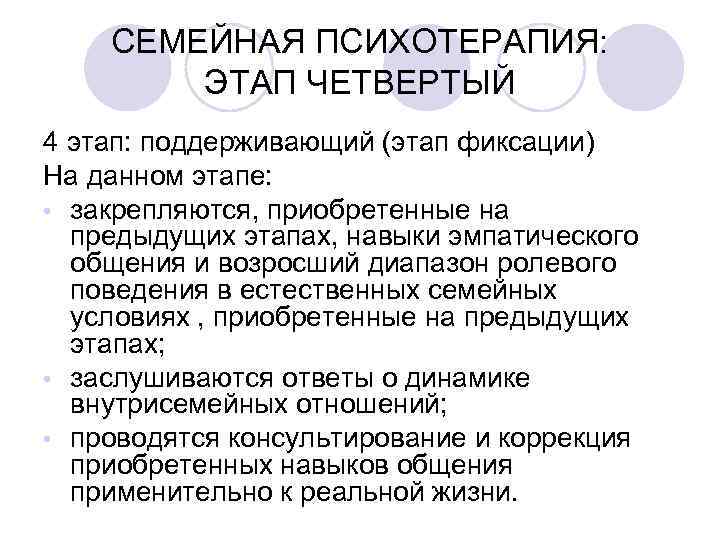 СЕМЕЙНАЯ ПСИХОТЕРАПИЯ: ЭТАП ЧЕТВЕРТЫЙ

4 этап: поддерживающий (этап фиксации)

На данном этапе:

• закрепляются, приобретенные на предыдущих этапах, навыки эмпатического общения и возросший диапазон ролевого поведения в естественных семейных условиях , приобретенные на предыдущих этапах;
• заслушиваются ответы о динамике внутрисемейных отношений;
• проводятся консультирование и коррекция приобретенных навыков общения применительно к реальной жизни.